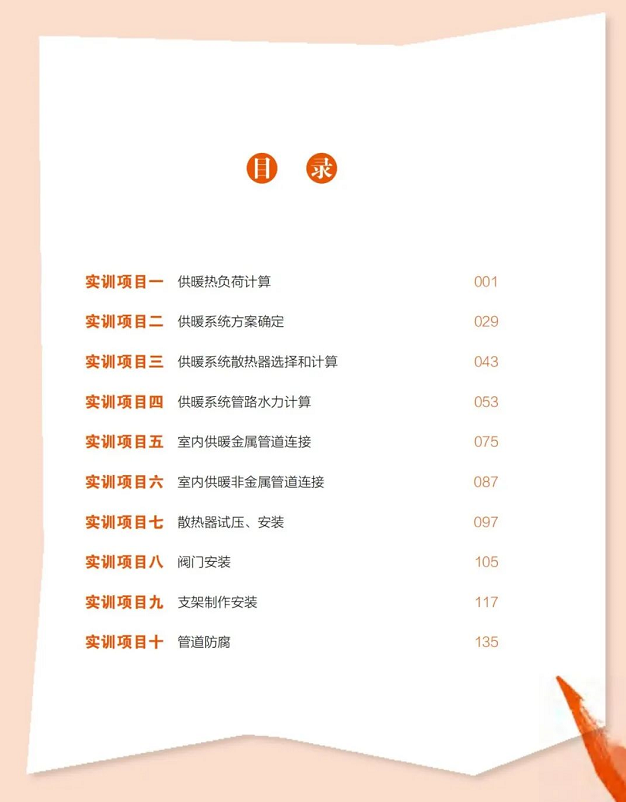 目 录

实训项目一 供暖热负荷计算 001
实训项目二 供暖系统方案确定 029
实训项目三 供暖系统散热器选择和计算 043
实训项目四 供暖系统管路水力计算 053
实训项目五 室内供暖金属管道连接 075
实训项目六 室内供暖非金属管道连接 087
实训项目七 散热器试压、安装 097
实训项目八 阀门安装 105
实训项目九 支架制作安装 117
实训项目十 管道防腐 135